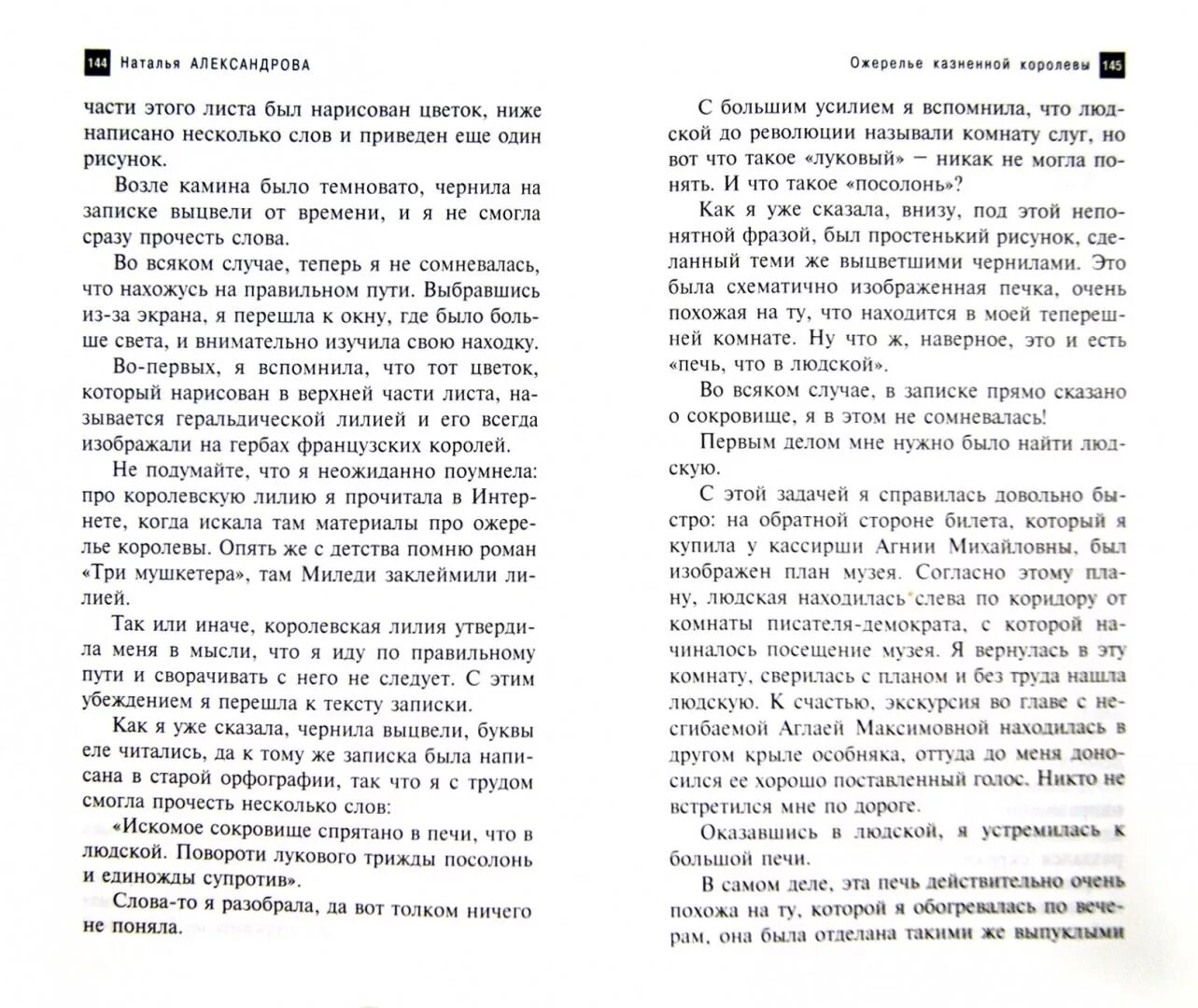 144 Наталья АЛЕКСАНДРОВА

части этого листа был нарисован цветок, ниже написано несколько слов и приведен еще один рисунок.

Возле камина было темновато, чернила на записке выцвели от времени, и я не смогла сразу прочесть слова.

Во всяком случае, теперь я не сомневалась, что нахожусь на правильном пути. Выбравшись из-за экрана, я перешла к окну, где было больше света, и внимательно изучила свою находку.

Во-первых, я вспомнила, что тот цветок, который нарисован в верхней части листа, называется геральдической лилией и его всегда изображали на гербах французских королей.

Не подумайте, что я неожиданно поумнела: про королевскую лилию я прочитала в Интернете, когда искала там материалы про ожерелье королевы. Опять же с детства помню роман «Три мушкетера», там Миледи заклеймили лилией.

Так или иначе, королевская лилия утвердила меня в мысли, что я иду по правильному пути и сворачивать с него не следует. С этим убеждением я перешла к тексту записки.

Как я уже сказала, чернила выцвели, буквы еле читались, да к тому же записка была написана в старой орфографии, так что я с трудом смогла прочесть несколько слов:

«Искомое сокровище спрятано в печи, что в людской. Повороти лукового трижды посолонь и единожды супротив».

Слова-то я разобрала, да вот толком ничего не поняла.

Ожерелье казненной королевы 145

С большим усилием я вспомнила, что людской до революции называли комнату слуг, но вот что такое «луковый» — никак не могла понять. И что такое «посолонь»?

Как я уже сказала, внизу, под этой непонятной фразой, был простенький рисунок, сделанный теми же выцветшими чернилами. Это была схематично изображенная печка, очень похожая на ту, что находится в моей теперешней комнате. Ну что ж, наверное, это и есть «печь, что в людской».

Во всяком случае, в записке прямо сказано о сокровище, я в этом не сомневалась!

Первым делом мне нужно было найти людскую.

С этой задачей я справилась довольно быстро: на обратной стороне билета, который я купила у кассирши Агнии Михайловны, был изображен план музея. Согласно этому плану, людская находилась слева по коридору от комнаты писателя-демократа, с которой начиналось посещение музея. Я вернулась в эту комнату, сверилась с планом и без труда нашла людскую. К счастью, экскурсия во главе с несгибаемой Аглаей Максимовной находилась в другом крыле особняка, оттуда до меня доносился ее хорошо поставленный голос. Никто не встретился мне по дороге.

Оказавшись в людской, я устремилась к большой печи.

В самом деле, эта печь действительно очень похожа на ту, которой я обогревалась по вечерам, она была отделана такими же выпуклыми